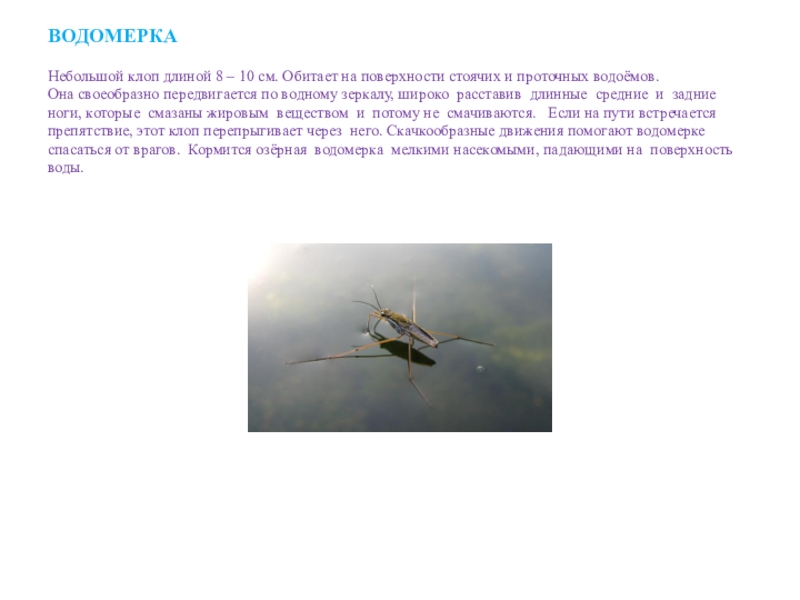 ВОДОМЕРКА

Небольшой клоп длиной 8 – 10 см. Обитает на поверхности стоячих и проточных водоёмов.
Она своеобразно передвигается по водному зеркалу, широко расставив длинные средние и задние ноги, которые смазаны жировым веществом и потому не смачиваются. Если на пути встречается препятствие, этот клоп перепрыгивает через него. Скачкообразные движения помогают водомерке спасаться от врагов. Кормится озёрная водомерка мелкими насекомыми, падающими на поверхность воды.